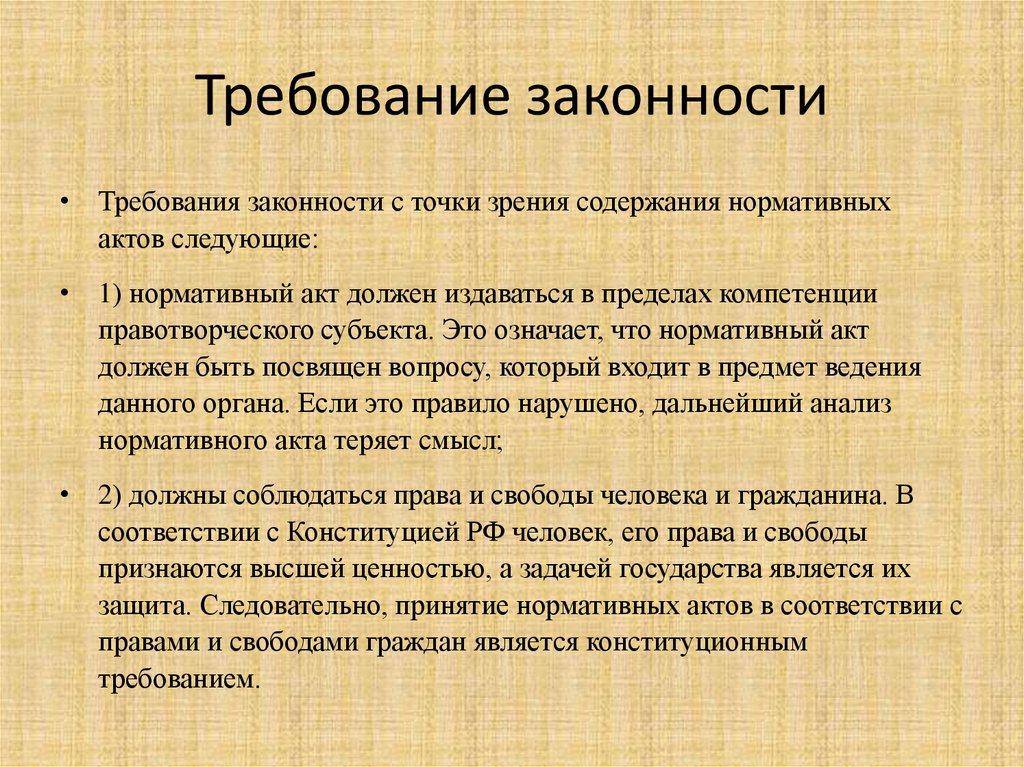 Требование законности

• Требования законности с точки зрения содержания нормативных актов следующие:

• 1) нормативный акт должен издаваться в пределах компетенции правотворческого субъекта. Это означает, что нормативный акт должен быть посвящен вопросу, который входит в предмет ведения данного органа. Если это правило нарушено, дальнейший анализ нормативного акта теряет смысл;

• 2) должны соблюдаться права и свободы человека и гражданина. В соответствии с Конституцией РФ человек, его права и свободы признаются высшей ценностью, а задачей государства является их защита. Следовательно, принятие нормативных актов в соответствии с правами и свободами граждан является конституционным требованием.